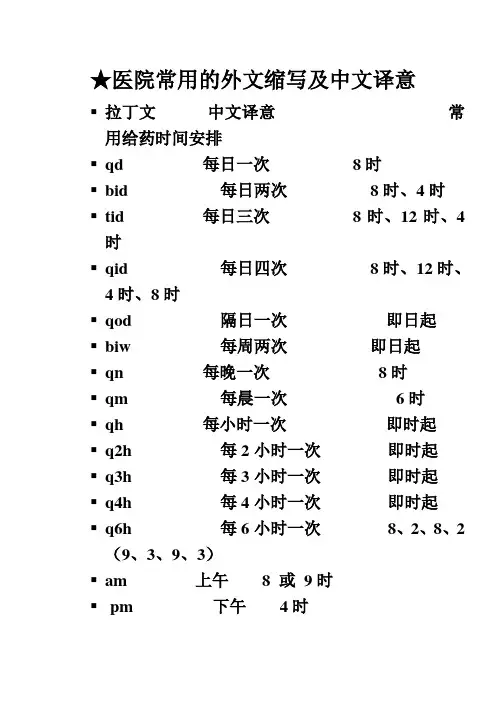 ★医院常用的外文缩写及中文译意

▪ 拉丁文 中文译意 常用给药时间安排

▪ qd 每日一次 8 时

▪ bid 每日两次 8 时、4 时

▪ tid 每日三次 8 时、12 时、4 时

▪ qid 每日四次 8 时、12 时、4 时、8 时

▪ qod 隔日一次 即日起

▪ biw 每周两次 即日起

▪ qn 每晚一次 8 时

▪ qm 每晨一次 6 时

▪ qh 每小时一次 即时起

▪ q2h 每 2 小时一次 即时起

▪ q3h 每 3 小时一次 即时起

▪ q4h 每 4 小时一次 即时起

▪ q6h 每 6 小时一次 8、2、8、2（9、3、9、3）

▪ am 上午 8 或 9 时

▪ pm 下午 4 时